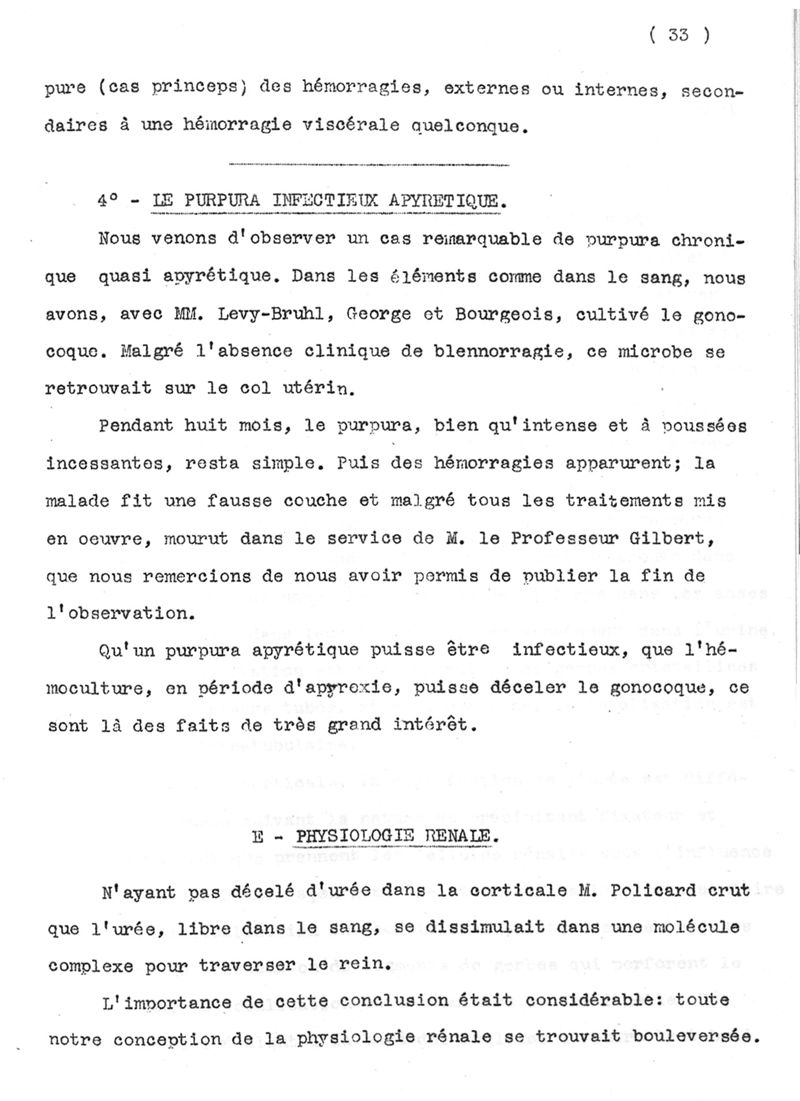 ( 33 )

pure (cas princeps) des hémorragies, externes ou internes, secondaires à une hémorragie viscérale quelconque.

4° - LE PURPURA INFECTIEUX APYRETIQUE.

Nous venons d'observer un cas remarquable de purpura chronique quasi apyrétique. Dans les éléments comme dans le sang, nous avons, avec MM. Levy-Bruhl, George et Bourgeois, cultivé le gonocoque. Malgré l'absence clinique de blennorragie, ce microbe se retrouvait sur le col utérin.

Pendant huit mois, le purpura, bien qu'intense et à poussées incessantes, resta simple. Puis des hémorragies apparurent; la malade fit une fausse couche et malgré tous les traitements mis en oeuvre, mourut dans le service de M. le Professeur Gilbert, que nous remercions de nous avoir permis de publier la fin de l'observation.

Qu'un purpura apyrétique puisse être infectieux, que l'hémoculture, en période d'apyrexie, puisse déceler le gonocoque, ce sont là des faits de très grand intérêt.

E - PHYSIOLOGIE RENALE.

N'ayant pas décelé d'urée dans la corticale M. Policard crut que l'urée, libre dans le sang, se dissimulait dans une molécule complexe pour traverser le rein.

L'importance de cette conclusion était considérable: toute notre conception de la physiologie rénale se trouvait bouleversée.